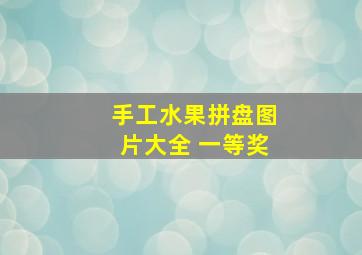 手工水果拼盘图片大全 一等奖